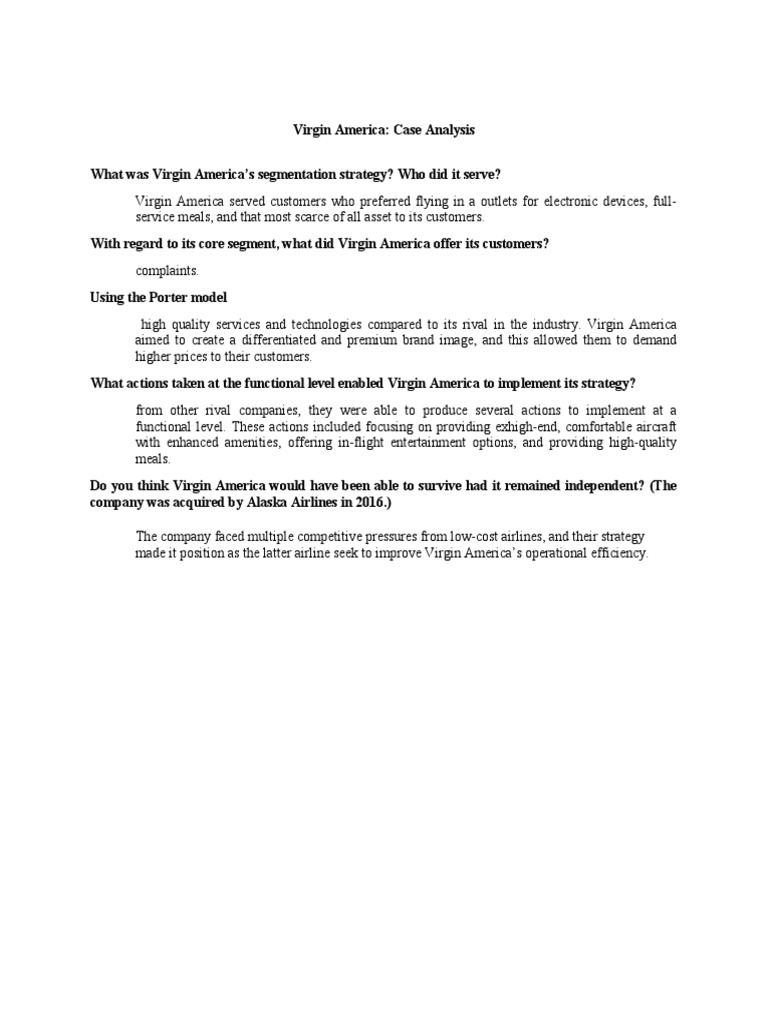 Virgin America: Case Analysis

What was Virgin America's segmentation strategy? Who did it serve?

Virgin America served customers who preferred flying in a outlets for electronic devices, full-service meals, and that most scarce of all asset to its customers.

With regard to its core segment, what did Virgin America offer its customers?

complaints.

Using the Porter model

high quality services and technologies compared to its rival in the industry. Virgin America aimed to create a differentiated and premium brand image, and this allowed them to demand higher prices to their customers.

What actions taken at the functional level enabled Virgin America to implement its strategy?

from other rival companies, they were able to produce several actions to implement at a functional level. These actions included focusing on providing exhigh-end, comfortable aircraft with enhanced amenities, offering in-flight entertainment options, and providing high-quality meals.

Do you think Virgin America would have been able to survive had it remained independent? (The company was acquired by Alaska Airlines in 2016.)

The company faced multiple competitive pressures from low-cost airlines, and their strategy made it position as the latter airline seek to improve Virgin America's operational efficiency.